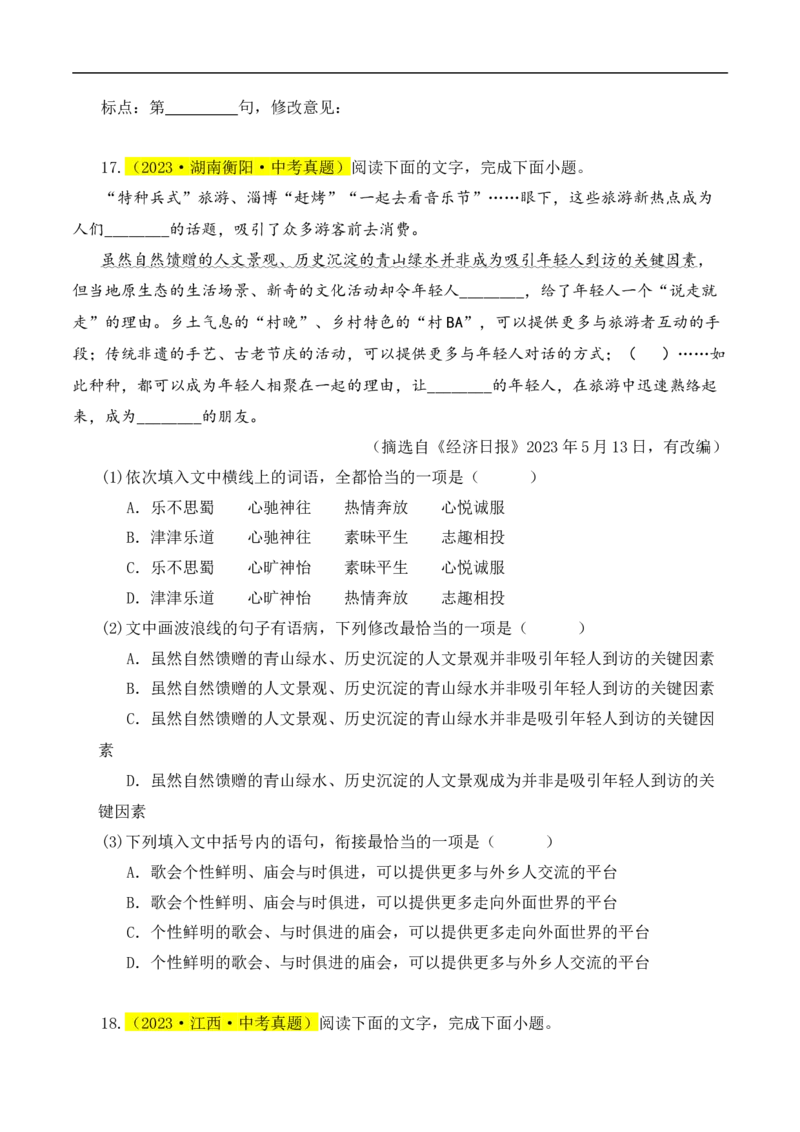 标点：第________句，修改意见：

17.（2023·湖南衡阳·中考真题）阅读下面的文字，完成下面小题。

“特种兵式”旅游、淄博“赶烤”“一起去看音乐节”……眼下，这些旅游新热点成为人们________的话题，吸引了众多游客前去消费。

虽然自然馈赠的人文景观、历史沉淀的青山绿水并非成为吸引年轻人到访的关键因素，但当地原生态的生活场景、新奇的文化活动却令年轻人________，给了年轻人一个“说走就走”的理由。乡土气息的“村晚”、乡村特色的“村BA”，可以提供更多与旅游者互动的手段；传统非遗的手艺、古老节庆的活动，可以提供更多与年轻人对话的方式；（　）……如此种种，都可以成为年轻人相聚在一起的理由，让________的年轻人，在旅游中迅速熟络起来，成为________的朋友。

（摘选自《经济日报》2023年5月13日，有改编）

(1)依次填入文中横线上的词语，全都恰当的一项是（　　）

A．乐不思蜀　心驰神往　热情奔放　心悦诚服
B．津津乐道　心驰神往　素昧平生　志趣相投
C．乐不思蜀　心旷神怡　素昧平生　心悦诚服
D．津津乐道　心旷神怡　热情奔放　志趣相投

(2)文中画波浪线的句子有语病，下列修改最恰当的一项是（　　）

A．虽然自然馈赠的青山绿水、历史沉淀的人文景观并非吸引年轻人到访的关键因素
B．虽然自然馈赠的人文景观、历史沉淀的青山绿水并非吸引年轻人到访的关键因素
C．虽然自然馈赠的人文景观、历史沉淀的青山绿水并非是吸引年轻人到访的关键因素
D．虽然自然馈赠的青山绿水、历史沉淀的人文景观成为并非是吸引年轻人到访的关键因素

(3)下列填入文中括号内的语句，衔接最恰当的一项是（　　）

A．歌会个性鲜明、庙会与时俱进，可以提供更多与外乡人交流的平台
B．歌会个性鲜明、庙会与时俱进，可以提供更多走向外面世界的平台
C．个性鲜明的歌会、与时俱进的庙会，可以提供更多走向外面世界的平台
D．个性鲜明的歌会、与时俱进的庙会，可以提供更多与外乡人交流的平台

18.（2023·江西·中考真题）阅读下面的文字，完成下面小题。